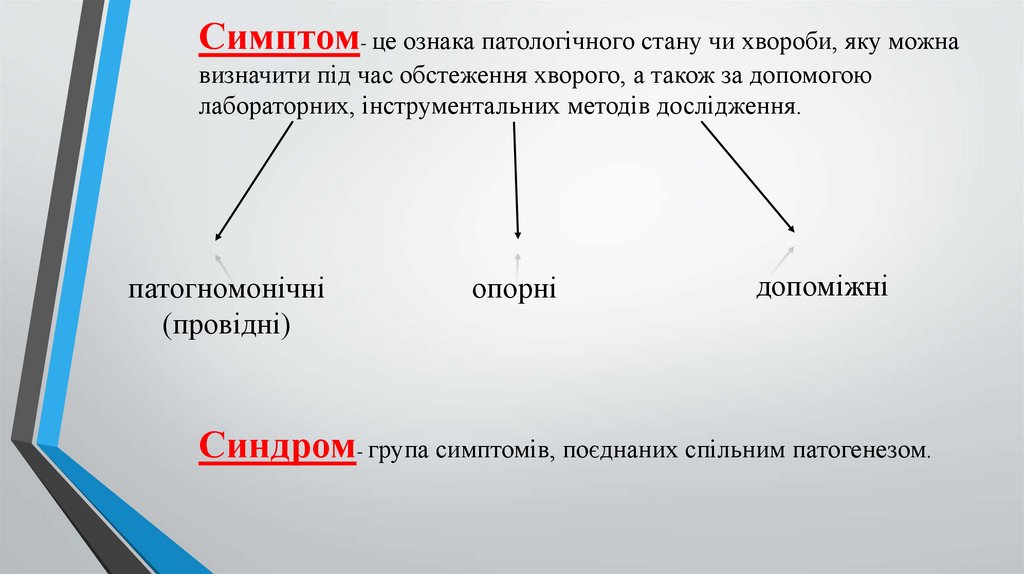 Симптом- це ознака патологічного стану чи хвороби, яку можна визначити під час обстеження хворого, а також за допомогою лабораторних, інструментальних методів дослідження.

патогномонічні (провідні)

опорні

допоміжні

Синдром- група симптомів, поєднаних спільним патогенезом.